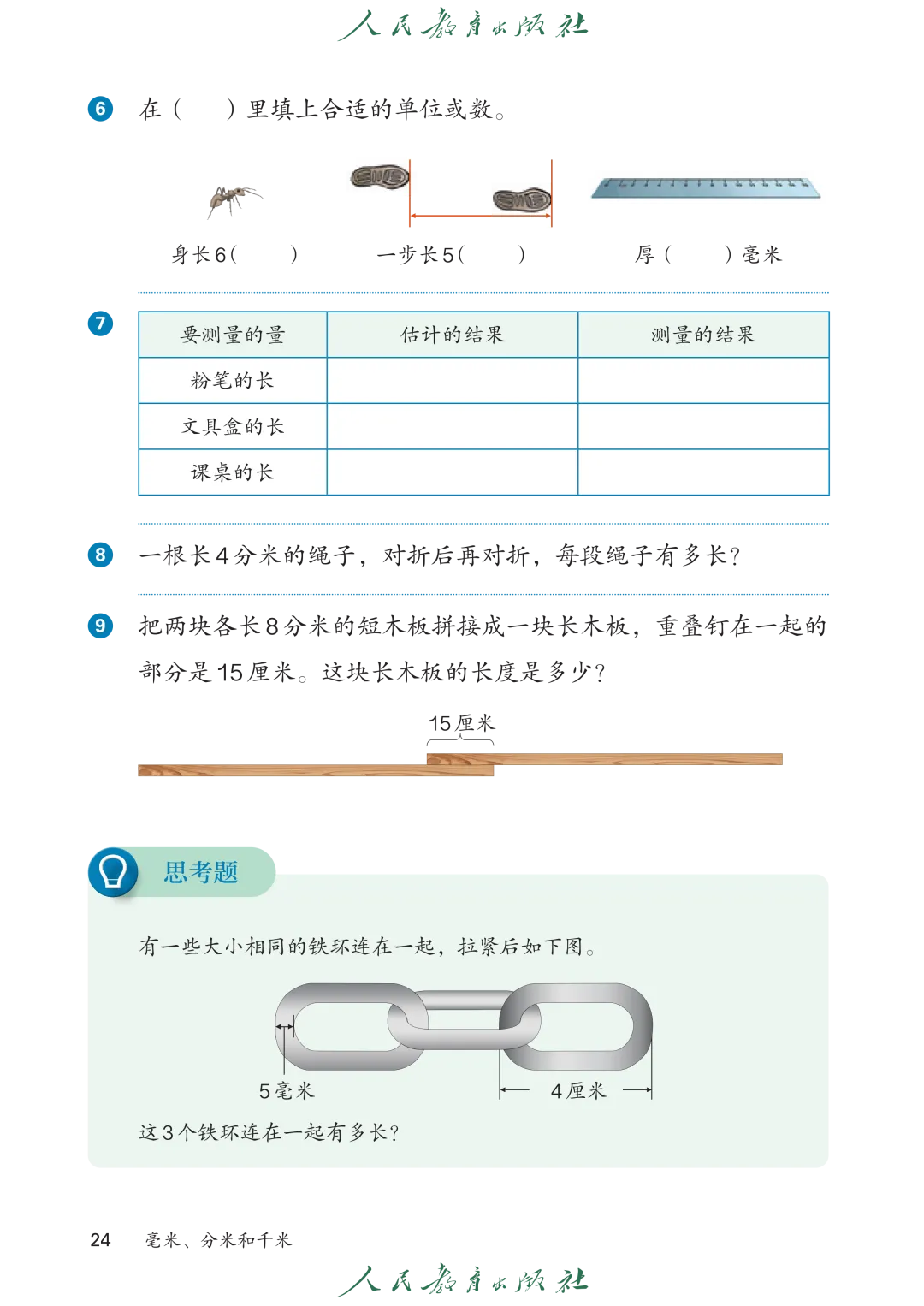 人民教育出版社

6 在（　　）里填上合适的单位或数。

身长6（　　）

一步长5（　　）

厚（　　）毫米

7

| 要测量的量 | 估计的结果 | 测量的结果 |
|---|---|---|
| 粉笔的长 | | |
| 文具盒的长 | | |
| 课桌的长 | | |

8 一根长4分米的绳子，对折后再对折，每段绳子有多长？

9 把两块各长8分米的短木板拼接成一块长木板，重叠钉在一起的部分是15厘米。这块长木板的长度是多少？

15厘米

思考题

有一些大小相同的铁环连在一起，拉紧后如下图。

5毫米

4厘米

这3个铁环连在一起有多长？

24　毫米、分米和千米

人民教育出版社